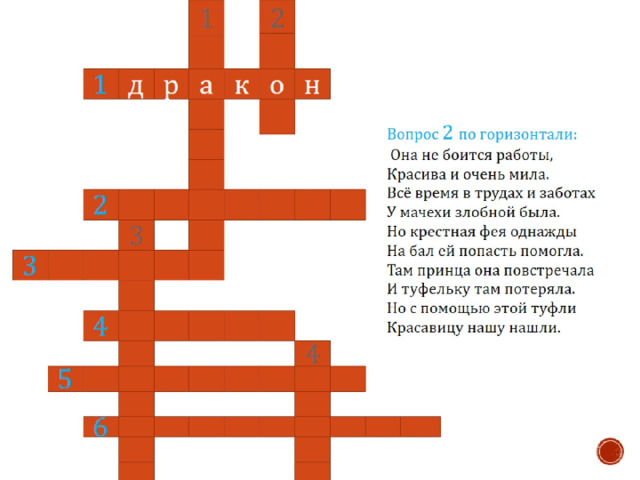 1

2

1 д р а к о н

2

3

3

4

4

5

6

Вопрос 2 по горизонтали:
Она не боится работы,
Красива и очень мила.
Всё время в трудах и заботах
У мачехи злобной была.
Но крестная фея однажды
На бал ей попасть помогла.
Там принца она повстречала
И туфельку там потеряла.
Но с помощью этой туфли
Красавицу нашу нашли.